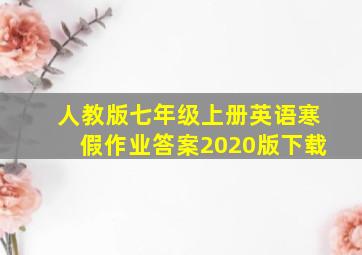 人教版七年级上册英语寒假作业答案2020版下载